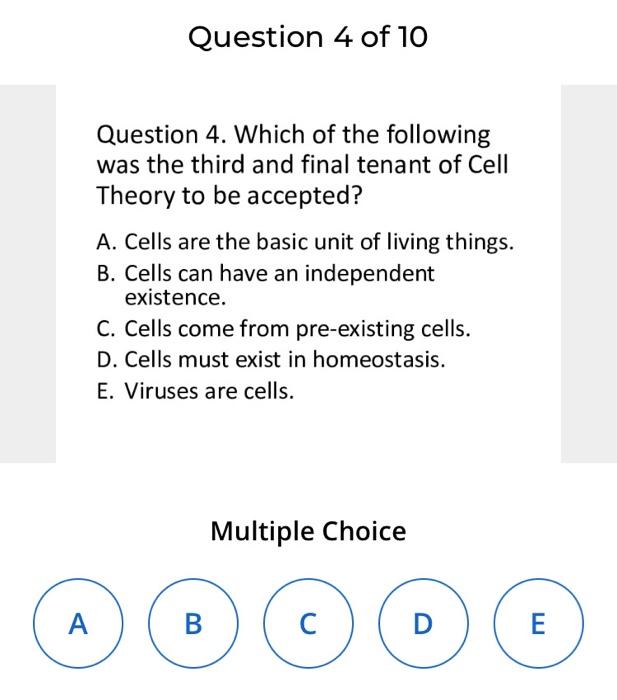 Question 4 of 10

Question 4. Which of the following was the third and final tenant of Cell Theory to be accepted?

A. Cells are the basic unit of living things.
B. Cells can have an independent existence.
C. Cells come from pre-existing cells.
D. Cells must exist in homeostasis.
E. Viruses are cells.

Multiple Choice

A

B

C

D

E